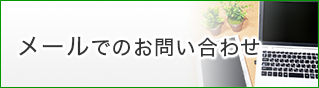 メールでのお問い合わせ